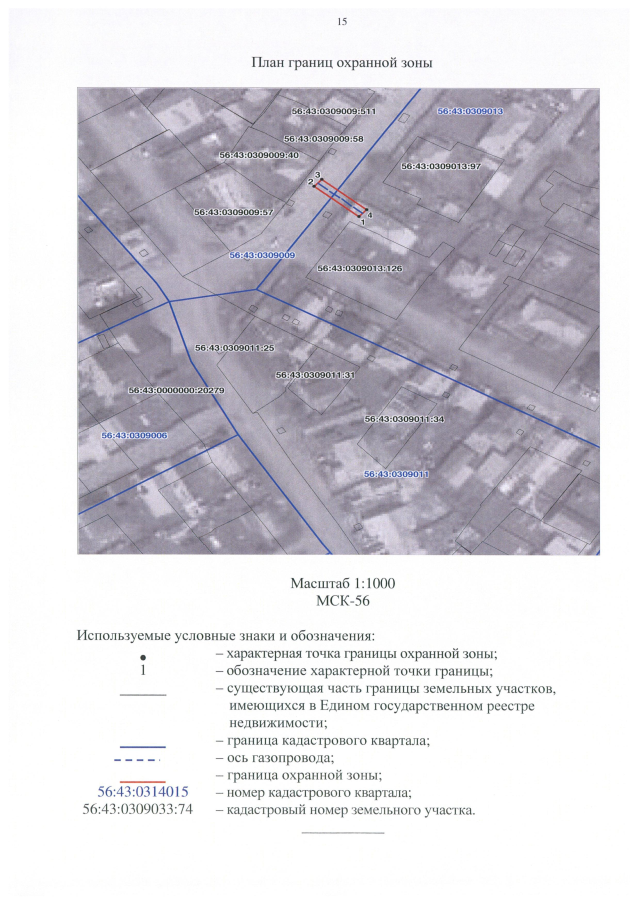 15

План границ охранной зоны

56:43:0309009:511
56:43:0309013
56:43:0309009:58
56:43:0309009:40
56:43:0309013:97
3
2
4
1
56:43:0309009:57
56:43:0309009
56:43:0309013:126
56:43:0309011:25
56:43:0309011:31
56:43:0000000:20279
56:43:0309011:34
56:43:0309006
56:43:0309011

Масштаб 1:1000
МСК-56

Используемые условные знаки и обозначения:

– характерная точка границы охранной зоны;
1 – обозначение характерной точки границы;
– существующая часть границы земельных участков, имеющихся в Едином государственном реестре недвижимости;
– граница кадастрового квартала;
– ось газопровода;
– граница охранной зоны;
56:43:0314015 – номер кадастрового квартала;
56:43:0309033:74 – кадастровый номер земельного участка.